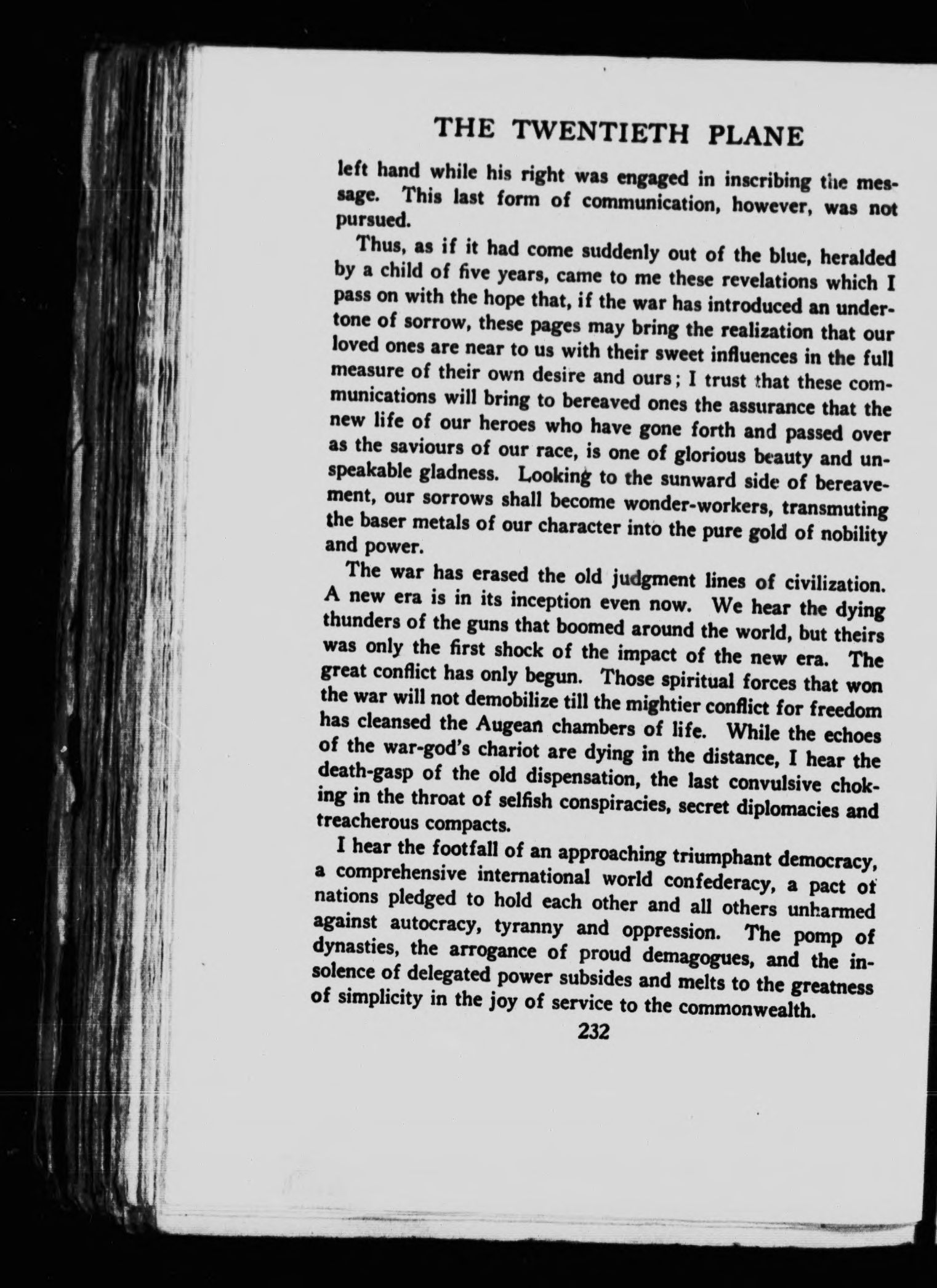 THE TWENTIETH PLANE

left hand while his right was engaged in inscribing the message. This last form of communication, however, was not pursued.

Thus, as if it had come suddenly out of the blue, heralded by a child of five years, came to me these revelations which I pass on with the hope that, if the war has introduced an undertone of sorrow, these pages may bring the realization that our loved ones are near to us with their sweet influences in the full measure of their own desire and ours; I trust that these communications will bring to bereaved ones the assurance that the new life of our heroes who have gone forth and passed over as the saviours of our race, is one of glorious beauty and unspeakable gladness. Looking to the sunward side of bereavement, our sorrows shall become wonder-workers, transmuting the baser metals of our character into the pure gold of nobility and power.

The war has erased the old judgment lines of civilization. A new era is in its inception even now. We hear the dying thunders of the guns that boomed around the world, but theirs was only the first shock of the impact of the new era. The great conflict has only begun. Those spiritual forces that won the war will not demobilize till the mightier conflict for freedom has cleansed the Augean chambers of life. While the echoes of the war-god's chariot are dying in the distance, I hear the death-gasp of the old dispensation, the last convulsive choking in the throat of selfish conspiracies, secret diplomacies and treacherous compacts.

I hear the footfall of an approaching triumphant democracy, a comprehensive international world confederacy, a pact of nations pledged to hold each other and all others unharmed against autocracy, tyranny and oppression. The pomp of dynasties, the arrogance of proud demagogues, and the insolence of delegated power subsides and melts to the greatness of simplicity in the joy of service to the commonwealth.

232